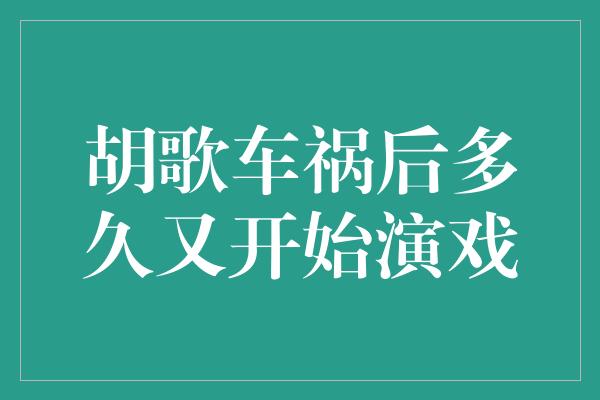 胡歌车祸后多久又开始演戏